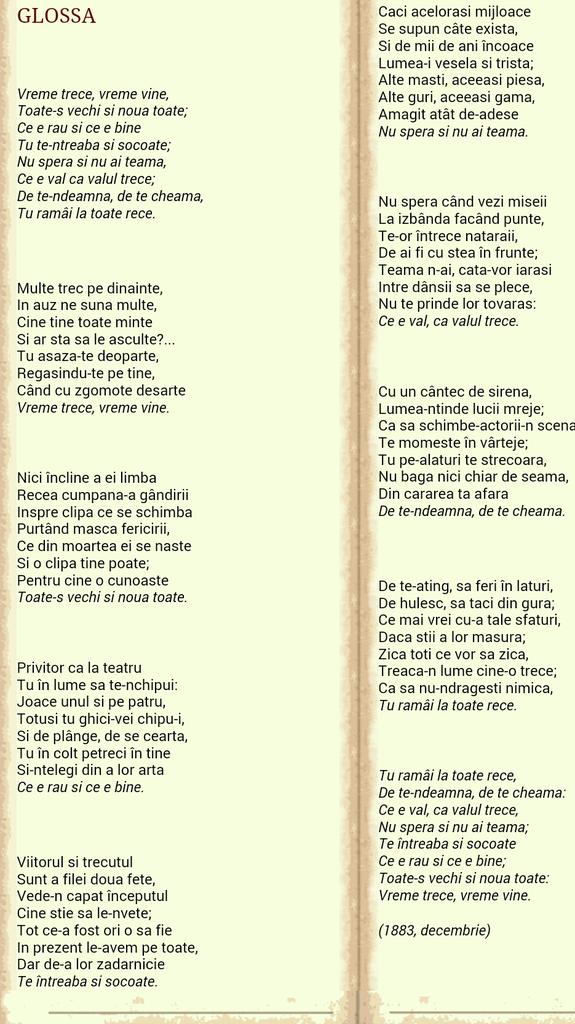 GLOSSA

Vreme trece, vreme vine,
Toate-s vechi si noua toate;
Ce e rau si ce e bine
Tu te-ntreaba si socoate;
Nu spera si nu ai teama,
Ce e val ca valul trece;
De te-ndeamna, de te cheama,
Tu ramâi la toate rece.

Multe trec pe dinainte,
In auz ne suna multe,
Cine tine toate minte
Si ar sta sa le asculte?...
Tu asaza-te deoparte,
Regasindu-te pe tine,
Când cu zgomote desarte
Vreme trece, vreme vine.

Nici încline a ei limba
Recea cumpana-a gândirii
Inspre clipa ce se schimba
Purtând masca fericirii,
Ce din moartea ei se naste
Si o clipa tine poate;
Pentru cine o cunoaste
Toate-s vechi si noua toate.

Privitor ca la teatru
Tu în lume sa te-nchipui:
Joace unul si pe patru,
Totusi tu ghici-vei chipu-i,
Si de plânge, de se cearta,
Tu în colt petreci în tine
Si-ntelegi din a lor arta
Ce e rau si ce e bine.

Viitorul si trecutul
Sunt a filei doua fete,
Vede-n capat începutul
Cine stie sa le-nvete;
Tot ce-a fost ori o sa fie
In prezent le-avem pe toate,
Dar de-a lor zadarnicie
Te întreaba si socoate.

Caci acelorasi mijloace
Se supun câte exista,
Si de mii de ani încoace
Lumea-i vesela si trista;
Alte masti, aceeasi piesa,
Alte guri, aceeasi gama,
Amagit atât de-adese
Nu spera si nu ai teama.

Nu spera când vezi miseii
La izbânda facând punte,
Te-or întrece nataraii,
De ai fi cu stea în frunte;
Teama n-ai, cata-vor iarasi
Intre dânsii sa se plece,
Nu te prinde lor tovaras:
Ce e val, ca valul trece.

Cu un cântec de sirena,
Lumea-ntinde lucii mreje;
Ca sa schimbe-actorii-n scena
Te momeste în vârteje;
Tu pe-alaturi te strecoara,
Nu baga nici chiar de seama,
Din cararea ta afara
De te-ndeamna, de te cheama.

De te-ating, sa feri în laturi,
De hulesc, sa taci din gura;
Ce mai vrei cu-a tale sfaturi,
Daca stii a lor masura;
Zica toti ce vor sa zica,
Treaca-n lume cine-o trece;
Ca sa nu-ndragesti nimica,
Tu ramâi la toate rece.

Tu ramâi la toate rece,
De te-ndeamna, de te cheama:
Ce e val, ca valul trece,
Nu spera si nu ai teama;
Te întreaba si socoate
Ce e rau si ce e bine;
Toate-s vechi si noua toate:
Vreme trece, vreme vine.

(1883, decembrie)